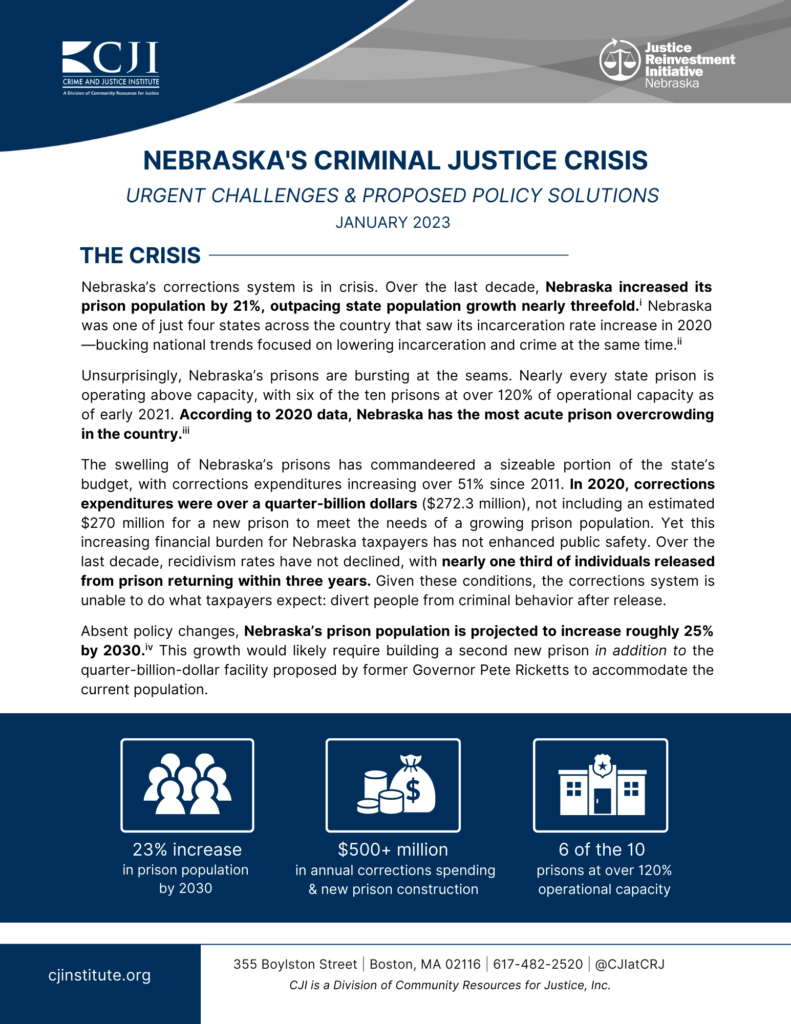 CJI
CRIME AND JUSTICE INSTITUTE
A Division of Community Resources for Justice

Justice Reinvestment Initiative
Nebraska

NEBRASKA'S CRIMINAL JUSTICE CRISIS

URGENT CHALLENGES & PROPOSED POLICY SOLUTIONS

JANUARY 2023

THE CRISIS

Nebraska's corrections system is in crisis. Over the last decade, Nebraska increased its prison population by 21%, outpacing state population growth nearly threefold.$^{i}$ Nebraska was one of just four states across the country that saw its incarceration rate increase in 2020—bucking national trends focused on lowering incarceration and crime at the same time.$^{ii}$

Unsurprisingly, Nebraska's prisons are bursting at the seams. Nearly every state prison is operating above capacity, with six of the ten prisons at over 120% of operational capacity as of early 2021. According to 2020 data, Nebraska has the most acute prison overcrowding in the country.$^{iii}$

The swelling of Nebraska's prisons has commandeered a sizeable portion of the state's budget, with corrections expenditures increasing over 51% since 2011. In 2020, corrections expenditures were over a quarter-billion dollars ($272.3 million), not including an estimated $270 million for a new prison to meet the needs of a growing prison population. Yet this increasing financial burden for Nebraska taxpayers has not enhanced public safety. Over the last decade, recidivism rates have not declined, with nearly one third of individuals released from prison returning within three years. Given these conditions, the corrections system is unable to do what taxpayers expect: divert people from criminal behavior after release.

Absent policy changes, Nebraska's prison population is projected to increase roughly 25% by 2030.$^{iv}$ This growth would likely require building a second new prison in addition to the quarter-billion-dollar facility proposed by former Governor Pete Ricketts to accommodate the current population.

23% increase
in prison population
by 2030

$500+ million
in annual corrections spending
& new prison construction

6 of the 10
prisons at over 120%
operational capacity

cjinstitute.org

355 Boylston Street | Boston, MA 02116 | 617-482-2520 | @CJIatCRJ
CJI is a Division of Community Resources for Justice, Inc.